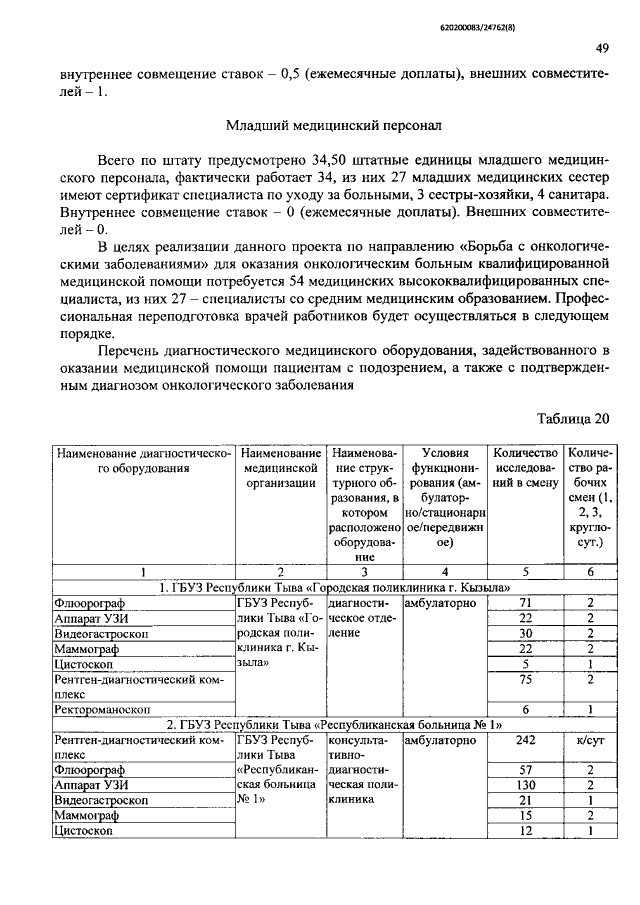 620200083/24762(8)

49

внутреннее совмещение ставок – 0,5 (ежемесячные доплаты), внешних совместителей – 1.

Младший медицинский персонал

Всего по штату предусмотрено 34,50 штатные единицы младшего медицинского персонала, фактически работает 34, из них 27 младших медицинских сестер имеют сертификат специалиста по уходу за больными, 3 сестры-хозяйки, 4 санитара. Внутреннее совмещение ставок – 0 (ежемесячные доплаты). Внешних совместителей – 0.

В целях реализации данного проекта по направлению «Борьба с онкологическими заболеваниями» для оказания онкологическим больным квалифицированной медицинской помощи потребуется 54 медицинских высококвалифицированных специалиста, из них 27 – специалисты со средним медицинским образованием. Профессиональная переподготовка врачей работников будет осуществляться в следующем порядке.

Перечень диагностического медицинского оборудования, задействованного в оказании медицинской помощи пациентам с подозрением, а также с подтвержденным диагнозом онкологического заболевания

Таблица 20

| Наименование диагностического оборудования | Наименование медицинской организации | Наименование структурного образования, в котором расположено оборудование | Условия функционирования (амбулаторно/стационарное/передвижное) | Количество исследований в смену | Количество рабочих смен (1, 2, 3, круглосут.) |
|---|---|---|---|---|---|
| 1 | 2 | 3 | 4 | 5 | 6 |
| 1. ГБУЗ Республики Тыва «Городская поликлиника г. Кызыла» | | | | | |
| Флюорограф | ГБУЗ Республики Тыва «Городская поликлиника г. Кызыла» | диагностическое отделение | амбулаторно | 71 | 2 |
| Аппарат УЗИ | | | | 22 | 2 |
| Видеогастроскоп | | | | 30 | 2 |
| Маммограф | | | | 22 | 2 |
| Цистоскоп | | | | 5 | 1 |
| Рентген-диагностический комплекс | | | | 75 | 2 |
| Ректороманоскоп | | | | 6 | 1 |
| 2. ГБУЗ Республики Тыва «Республиканская больница № 1» | | | | | |
| Рентген-диагностический комплекс | ГБУЗ Республики Тыва «Республиканская больница № 1» | консультативно-диагностическая поликлиника | амбулаторно | 242 | к/сут |
| Флюорограф | | | | 57 | 2 |
| Аппарат УЗИ | | | | 130 | 2 |
| Видеогастроскоп | | | | 21 | 1 |
| Маммограф | | | | 15 | 2 |
| Цистоскоп | | | | 12 | 1 |